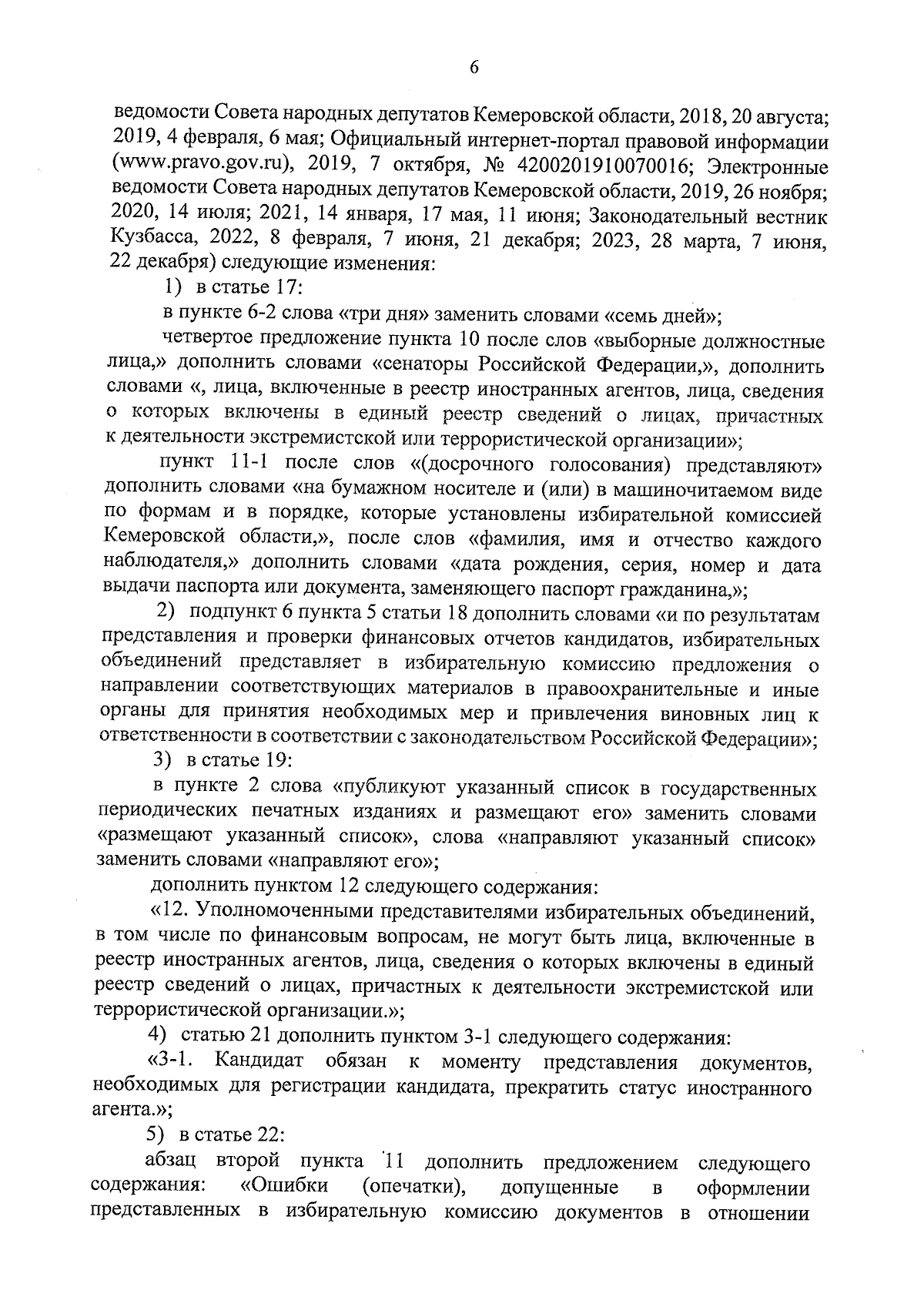 6

ведомости Совета народных депутатов Кемеровской области, 2018, 20 августа; 2019, 4 февраля, 6 мая; Официальный интернет-портал правовой информации (www.pravo.gov.ru), 2019, 7 октября, № 4200201910070016; Электронные ведомости Совета народных депутатов Кемеровской области, 2019, 26 ноября; 2020, 14 июля; 2021, 14 января, 17 мая, 11 июня; Законодательный вестник Кузбасса, 2022, 8 февраля, 7 июня, 21 декабря; 2023, 28 марта, 7 июня, 22 декабря) следующие изменения:

1) в статье 17:

в пункте 6-2 слова «три дня» заменить словами «семь дней»;

четвертое предложение пункта 10 после слов «выборные должностные лица,» дополнить словами «сенаторы Российской Федерации,», дополнить словами «, лица, включенные в реестр иностранных агентов, лица, сведения о которых включены в единый реестр сведений о лицах, причастных к деятельности экстремистской или террористической организации»;

пункт 11-1 после слов «(досрочного голосования) представляют» дополнить словами «на бумажном носителе и (или) в машиночитаемом виде по формам и в порядке, которые установлены избирательной комиссией Кемеровской области,», после слов «фамилия, имя и отчество каждого наблюдателя,» дополнить словами «дата рождения, серия, номер и дата выдачи паспорта или документа, заменяющего паспорт гражданина,»;

2) подпункт 6 пункта 5 статьи 18 дополнить словами «и по результатам представления и проверки финансовых отчетов кандидатов, избирательных объединений представляет в избирательную комиссию предложения о направлении соответствующих материалов в правоохранительные и иные органы для принятия необходимых мер и привлечения виновных лиц к ответственности в соответствии с законодательством Российской Федерации»;

3) в статье 19:

в пункте 2 слова «публикуют указанный список в государственных периодических печатных изданиях и размещают его» заменить словами «размещают указанный список», слова «направляют указанный список» заменить словами «направляют его»;

дополнить пунктом 12 следующего содержания:

«12. Уполномоченными представителями избирательных объединений, в том числе по финансовым вопросам, не могут быть лица, включенные в реестр иностранных агентов, лица, сведения о которых включены в единый реестр сведений о лицах, причастных к деятельности экстремистской или террористической организации.»;

4) статью 21 дополнить пунктом 3-1 следующего содержания:

«3-1. Кандидат обязан к моменту представления документов, необходимых для регистрации кандидата, прекратить статус иностранного агента.»;

5) в статье 22:

абзац второй пункта 11 дополнить предложением следующего содержания: «Ошибки (опечатки), допущенные в оформлении представленных в избирательную комиссию документов в отношении